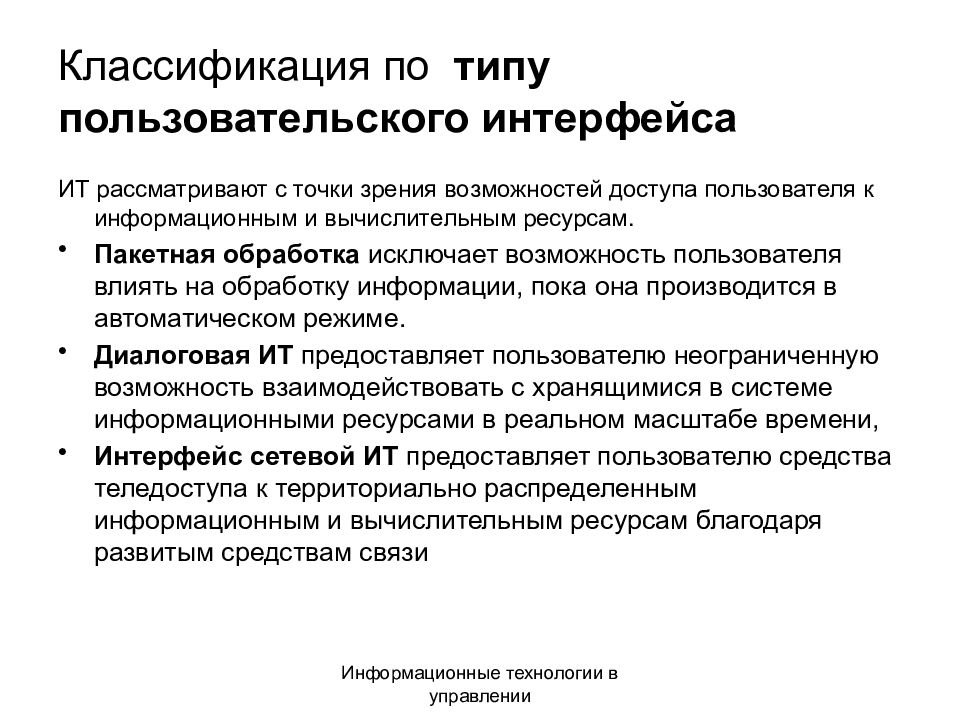 Классификация по типу пользовательского интерфейса

ИТ рассматривают с точки зрения возможностей доступа пользователя к информационным и вычислительным ресурсам.

• Пакетная обработка исключает возможность пользователя влиять на обработку информации, пока она производится в автоматическом режиме.
• Диалоговая ИТ предоставляет пользователю неограниченную возможность взаимодействовать с хранящимися в системе информационными ресурсами в реальном масштабе времени,
• Интерфейс сетевой ИТ предоставляет пользователю средства теледоступа к территориально распределенным информационным и вычислительным ресурсам благодаря развитым средствам связи

Информационные технологии в управлении